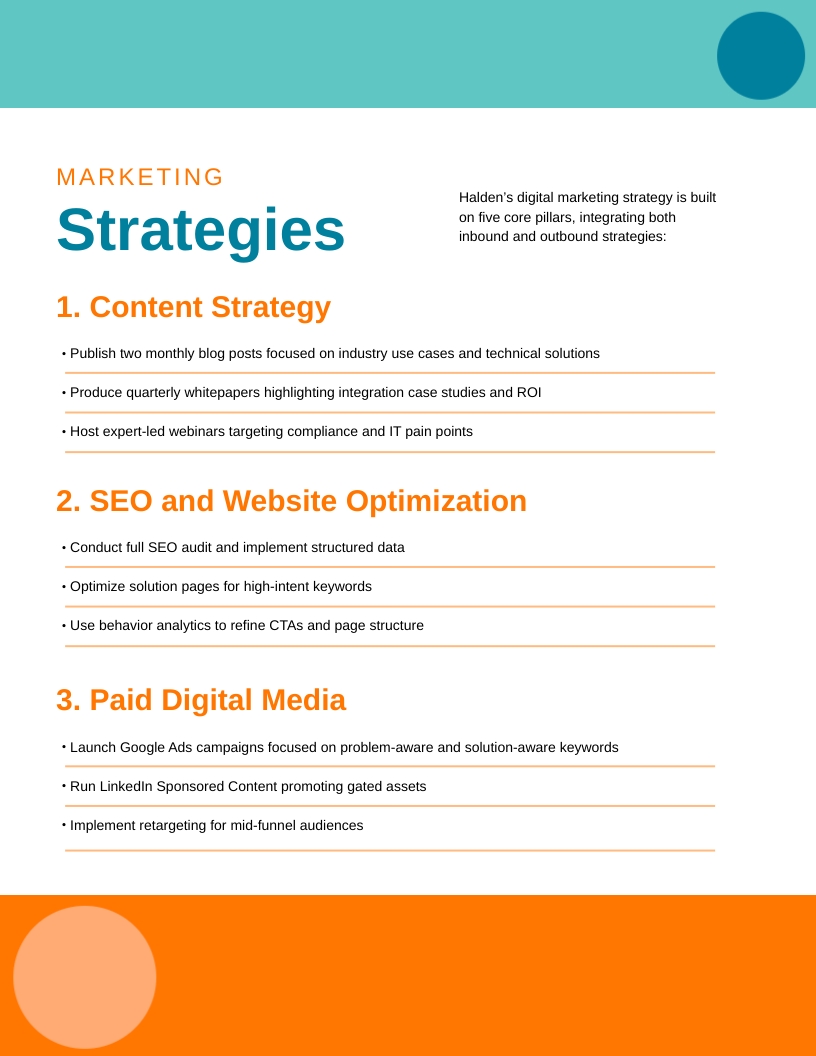 MARKETING
Strategies

Halden's digital marketing strategy is built on five core pillars, integrating both inbound and outbound strategies:

1. Content Strategy

• Publish two monthly blog posts focused on industry use cases and technical solutions
• Produce quarterly whitepapers highlighting integration case studies and ROI
• Host expert-led webinars targeting compliance and IT pain points

2. SEO and Website Optimization

• Conduct full SEO audit and implement structured data
• Optimize solution pages for high-intent keywords
• Use behavior analytics to refine CTAs and page structure

3. Paid Digital Media

• Launch Google Ads campaigns focused on problem-aware and solution-aware keywords
• Run LinkedIn Sponsored Content promoting gated assets
• Implement retargeting for mid-funnel audiences